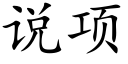 说项